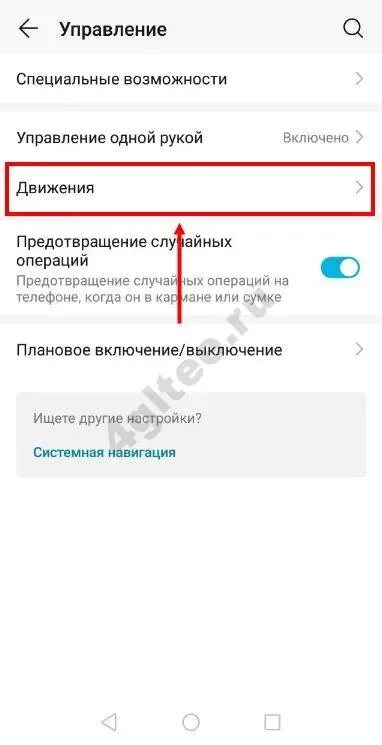 Управление

Специальные возможности

Управление одной рукой
Включено

Движения

Предотвращение случайных операций
Предотвращение случайных операций на телефоне, когда он в кармане или сумке

Плановое включение/выключение

Ищете другие настройки?
Системная навигация

4gltee.ru